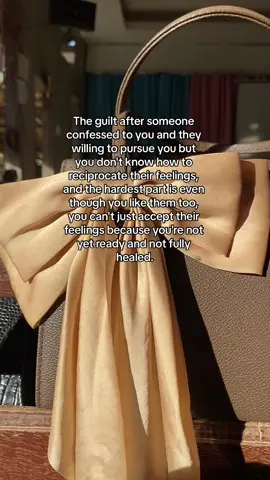 The guilt after someone confessed to you and they willing to pursue you but you don't know how to reciprocate their feelings, and the hardest part is even though you like them too, you can't just accept their feelings because you're not yet ready and not fully healed.